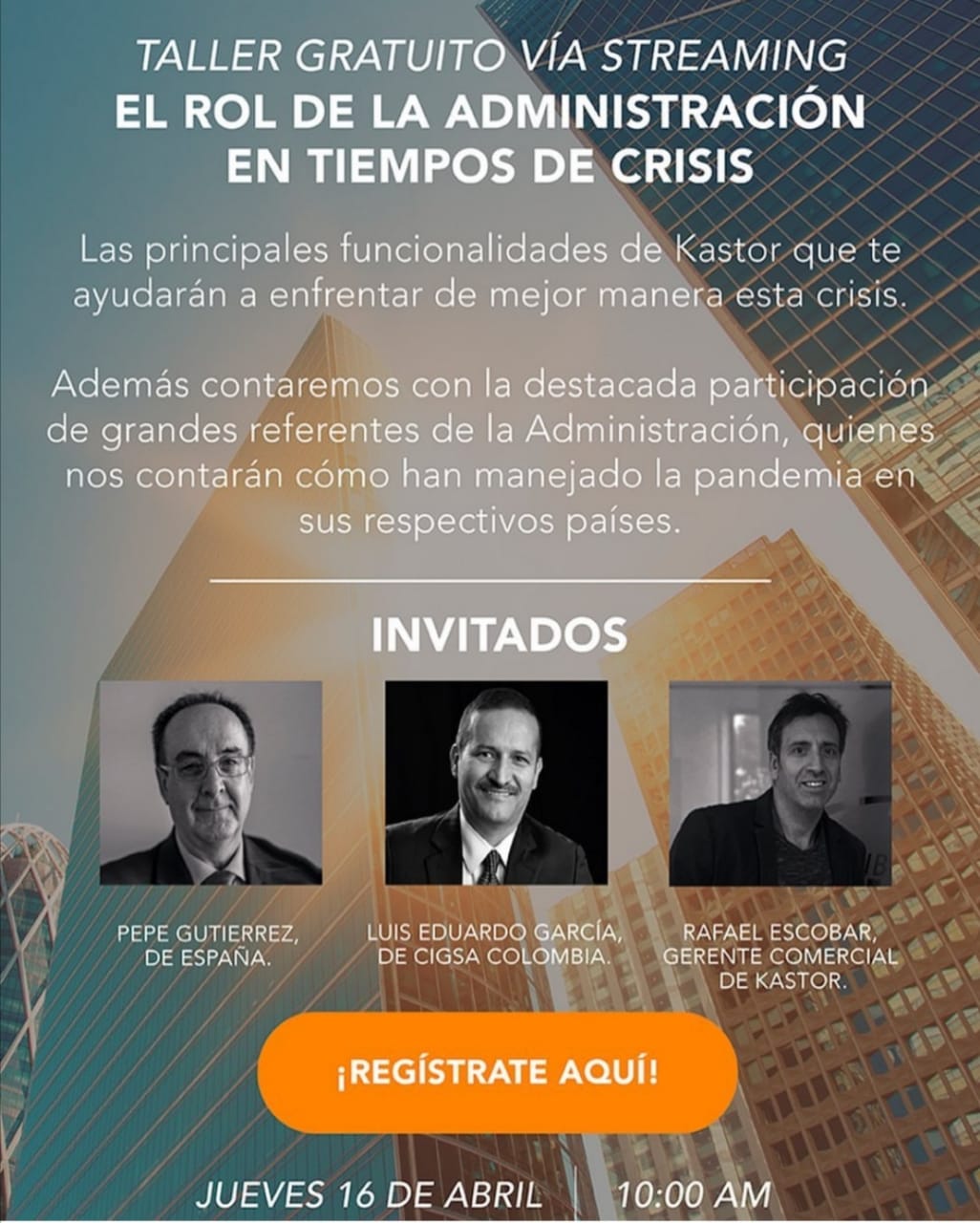 TALLER GRATUITO VÍA STREAMING
EL ROL DE LA ADMINISTRACIÓN EN TIEMPOS DE CRISIS

Las principales funcionalidades de Kastor que te ayudarán a enfrentar de mejor manera esta crisis.

Además contaremos con la destacada participación de grandes referentes de la Administración, quienes nos contarán cómo han manejado la pandemia en sus respectivos países.

INVITADOS

PEPE GUTIERREZ, DE ESPAÑA.

LUIS EDUARDO GARCÍA, DE CIGSA COLOMBIA.

RAFAEL ESCOBAR, GERENTE COMERCIAL DE KASTOR.

¡REGÍSTRATE AQUÍ!

JUEVES 16 DE ABRIL | 10:00 AM